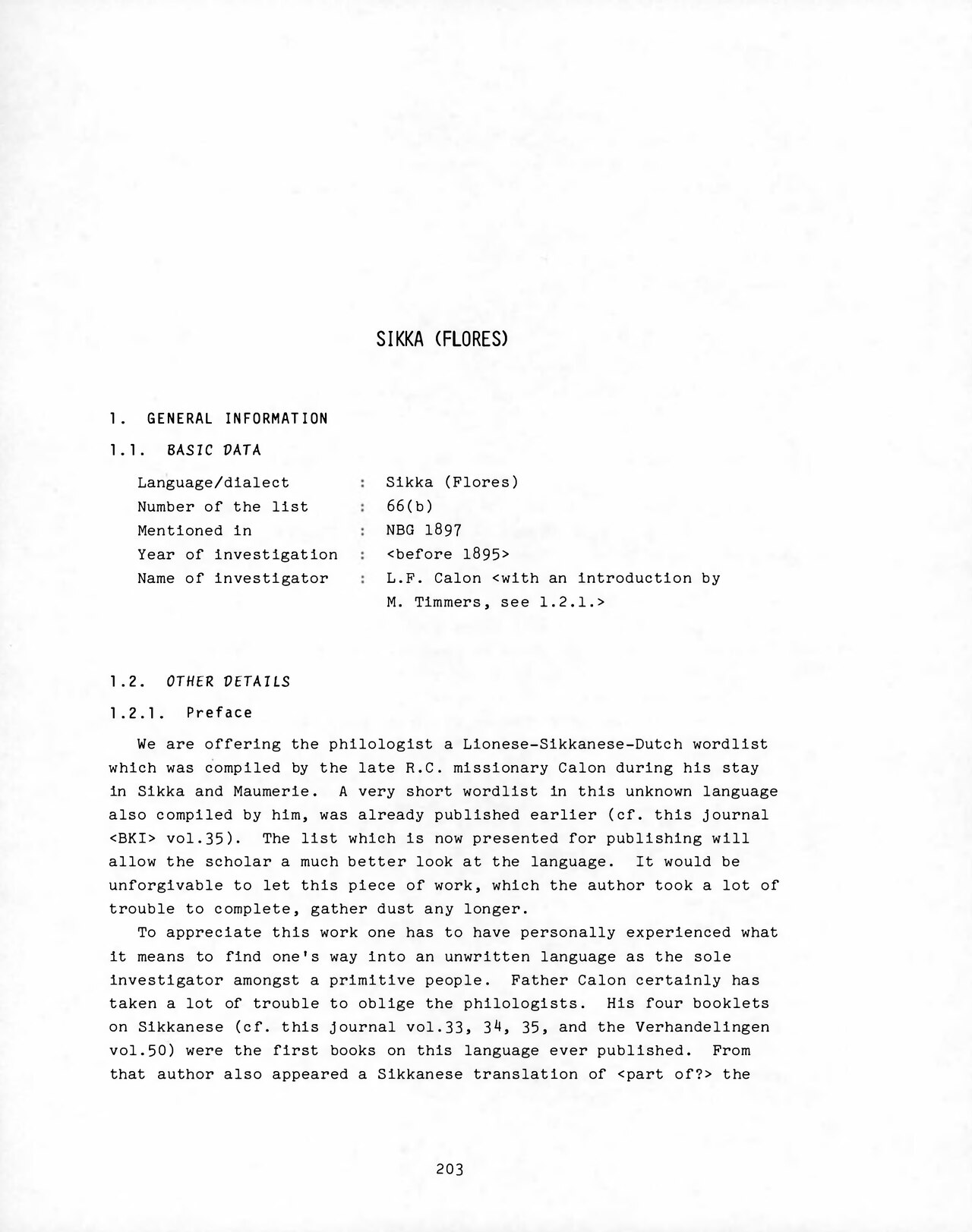 SIKKA (FLORES)

1. GENERAL INFORMATION

1.1. BASIC DATA

Language/dialect : Sikka (Flores)
Number of the list : 66(b)
Mentioned in : NBG 1897
Year of investigation : <before 1895>
Name of investigator : L.F. Calon <with an introduction by M. Timmers, see 1.2.1.>

1.2. OTHER DETAILS

1.2.1. Preface

We are offering the philologist a Lionese-Sikkanese-Dutch wordlist which was compiled by the late R.C. missionary Calon during his stay in Sikka and Maumerie. A very short wordlist in this unknown language also compiled by him, was already published earlier (cf. this journal <BKI> vol.35). The list which is now presented for publishing will allow the scholar a much better look at the language. It would be unforgivable to let this piece of work, which the author took a lot of trouble to complete, gather dust any longer.

To appreciate this work one has to have personally experienced what it means to find one's way into an unwritten language as the sole investigator amongst a primitive people. Father Calon certainly has taken a lot of trouble to oblige the philologists. His four booklets on Sikkanese (cf. this journal vol.33, 34, 35, and the Verhandelingen vol.50) were the first books on this language ever published. From that author also appeared a Sikkanese translation of <part of?> the

203